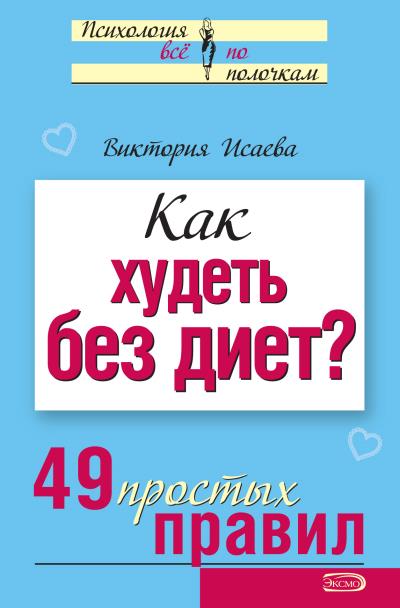 Психология всё по полочкам

Виктория Исаева

Как худеть без диет?

49 простых правил

ЭКСМО